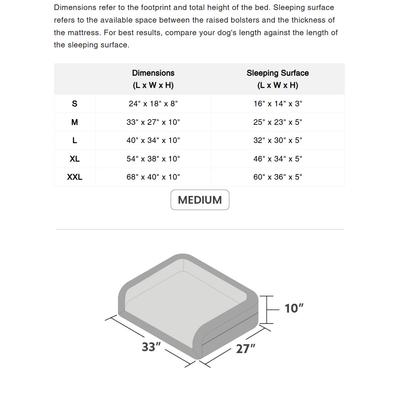 Dimensions refer to the footprint and total height of the bed. Sleeping surface refers to the available space between the raised bolsters and the thickness of the mattress. For best results, compare your dog's length against the length of the sleeping surface.

| | Dimensions (L x W x H) | Sleeping Surface (L x W x H) |
|---|---|---|
| S | 24" x 18" x 8" | 16" x 14" x 3" |
| M | 33" x 27" x 10" | 25" x 23" x 5" |
| L | 40" x 34" x 10" | 32" x 30" x 5" |
| XL | 54" x 38" x 10" | 46" x 34" x 5" |
| XXL | 68" x 40" x 10" | 60" x 36" x 5" |

MEDIUM

10"

33"

27"